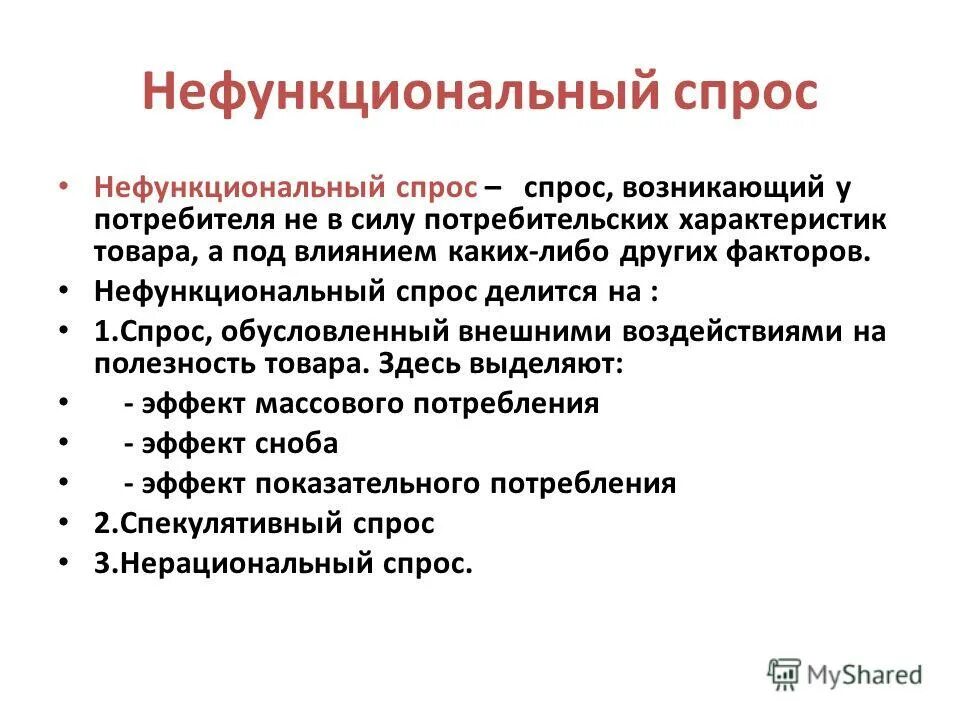 Нефункциональный спрос

• Нефункциональный спрос – спрос, возникающий у потребителя не в силу потребительских характеристик товара, а под влиянием каких-либо других факторов.
• Нефункциональный спрос делится на :
• 1.Спрос, обусловленный внешними воздействиями на полезность товара. Здесь выделяют:
• - эффект массового потребления
• - эффект сноба
• - эффект показательного потребления
• 2.Спекулятивный спрос
• 3.Нерациональный спрос.

MyShared